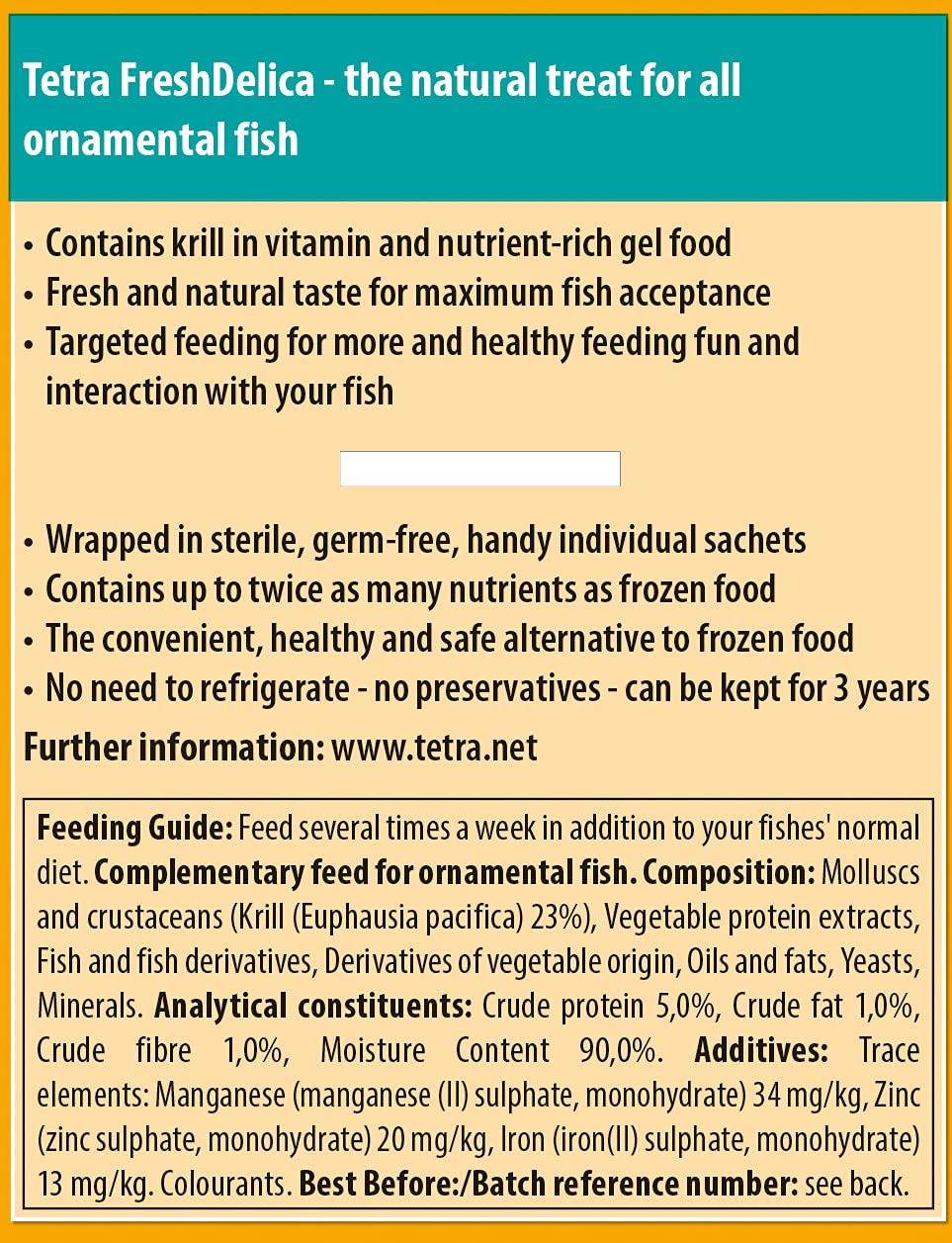 Tetra FreshDelica - the natural treat for all ornamental fish

• Contains krill in vitamin and nutrient-rich gel food
• Fresh and natural taste for maximum fish acceptance
• Targeted feeding for more and healthy feeding fun and interaction with your fish

• Wrapped in sterile, germ-free, handy individual sachets
• Contains up to twice as many nutrients as frozen food
• The convenient, healthy and safe alternative to frozen food
• No need to refrigerate - no preservatives - can be kept for 3 years

Further information: www.tetra.net

Feeding Guide: Feed several times a week in addition to your fishes' normal diet. Complementary feed for ornamental fish. Composition: Molluscs and crustaceans (Krill (Euphausia pacifica) 23%), Vegetable protein extracts, Fish and fish derivatives, Derivatives of vegetable origin, Oils and fats, Yeasts, Minerals. Analytical constituents: Crude protein 5,0%, Crude fat 1,0%, Crude fibre 1,0%, Moisture Content 90,0%. Additives: Trace elements: Manganese (manganese (II) sulphate, monohydrate) 34 mg/kg, Zinc (zinc sulphate, monohydrate) 20 mg/kg, Iron (iron(II) sulphate, monohydrate) 13 mg/kg. Colourants. Best Before:/Batch reference number: see back.